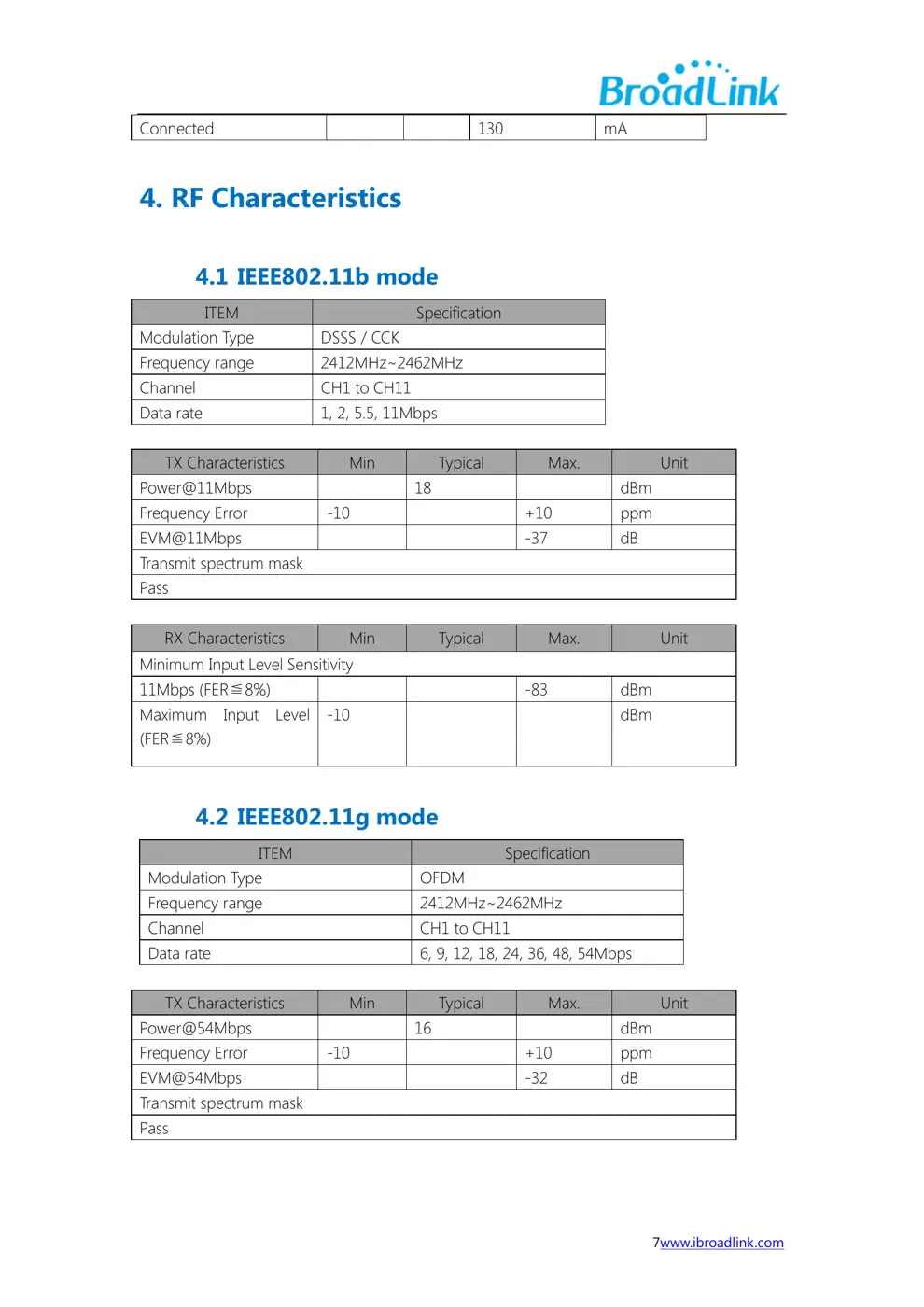 BroadLink

| Connected | | | 130 | mA |
|---|---|---|---|---|

4. RF Characteristics

4.1 IEEE802.11b mode

| ITEM | Specification |
|---|---|
| Modulation Type | DSSS / CCK |
| Frequency range | 2412MHz~2462MHz |
| Channel | CH1 to CH11 |
| Data rate | 1, 2, 5.5, 11Mbps |

| TX Characteristics | Min | Typical | Max. | Unit |
|---|---|---|---|---|
| Power@11Mbps | | 18 | | dBm |
| Frequency Error | -10 | | +10 | ppm |
| EVM@11Mbps | | | -37 | dB |
| Transmit spectrum mask | | | | |
| Pass | | | | |

| RX Characteristics | Min | Typical | Max. | Unit |
|---|---|---|---|---|
| Minimum Input Level Sensitivity | | | | |
| 11Mbps (FER≦8%) | | | -83 | dBm |
| Maximum Input Level (FER≦8%) | -10 | | | dBm |

4.2 IEEE802.11g mode

| ITEM | Specification |
|---|---|
| Modulation Type | OFDM |
| Frequency range | 2412MHz~2462MHz |
| Channel | CH1 to CH11 |
| Data rate | 6, 9, 12, 18, 24, 36, 48, 54Mbps |

| TX Characteristics | Min | Typical | Max. | Unit |
|---|---|---|---|---|
| Power@54Mbps | | 16 | | dBm |
| Frequency Error | -10 | | +10 | ppm |
| EVM@54Mbps | | | -32 | dB |
| Transmit spectrum mask | | | | |
| Pass | | | | |

7www.ibroadlink.com